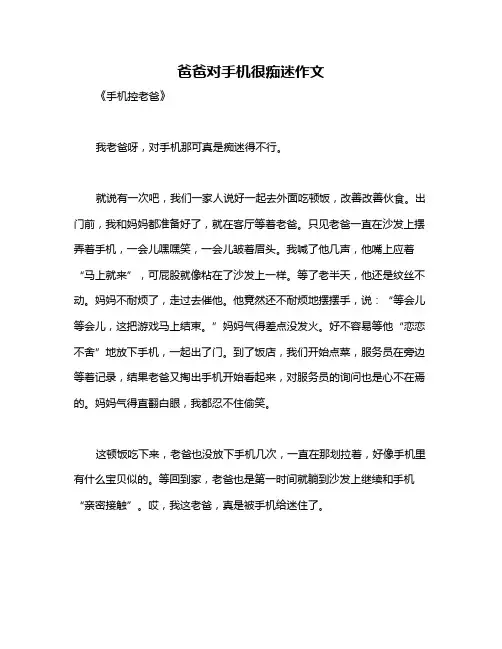 爸爸对手机很痴迷作文

《手机控老爸》

我老爸呀，对手机那可真是痴迷得不行。

就说有一次吧，我们一家人说好一起去外面吃顿饭，改善改善伙食。出门前，我和妈妈都准备好了，就在客厅等着老爸。只见老爸一直在沙发上摆弄着手机，一会儿嘿嘿笑，一会儿皱着眉头。我喊了他几声，他嘴上应着“马上就来”，可屁股就像粘在了沙发上一样。等了老半天，他还是纹丝不动。妈妈不耐烦了，走过去催他。他竟然还不耐烦地摆摆手，说：“等会儿等会儿，这把游戏马上结束。”妈妈气得差点没发火。好不容易等他“恋恋不舍”地放下手机，一起出了门。到了饭店，我们开始点菜，服务员在旁边等着记录，结果老爸又掏出手机开始看起来，对服务员的询问也是心不在焉的。妈妈气得直翻白眼，我都忍不住偷笑。

这顿饭吃下来，老爸也没放下手机几次，一直在那划拉着，好像手机里有什么宝贝似的。等回到家，老爸也是第一时间就躺到沙发上继续和手机“亲密接触”。哎，我这老爸，真是被手机给迷住了。